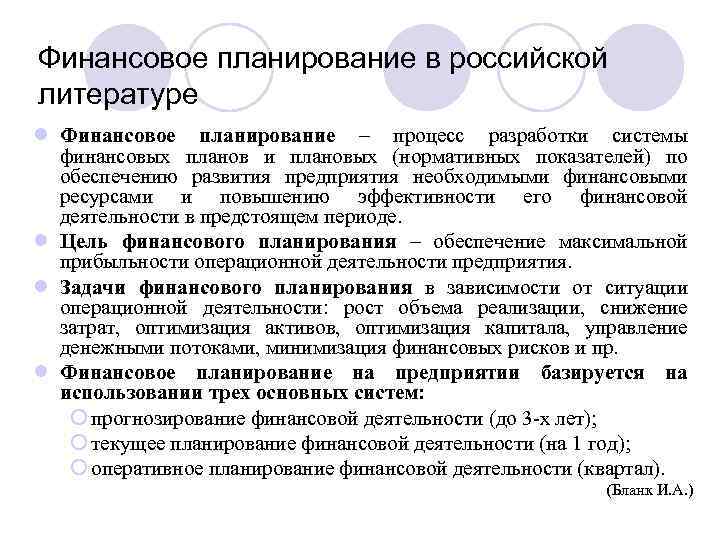 Финансовое планирование в российской литературе

Финансовое планирование – процесс разработки системы финансовых планов и плановых (нормативных показателей) по обеспечению развития предприятия необходимыми финансовыми ресурсами и повышению эффективности его финансовой деятельности в предстоящем периоде.

Цель финансового планирования – обеспечение максимальной прибыльности операционной деятельности предприятия.

Задачи финансового планирования в зависимости от ситуации операционной деятельности: рост объема реализации, снижение затрат, оптимизация активов, оптимизация капитала, управление денежными потоками, минимизация финансовых рисков и пр.

Финансовое планирование на предприятии базируется на использовании трех основных систем:

прогнозирование финансовой деятельности (до 3-х лет);

текущее планирование финансовой деятельности (на 1 год);

оперативное планирование финансовой деятельности (квартал).

(Бланк И.А.)